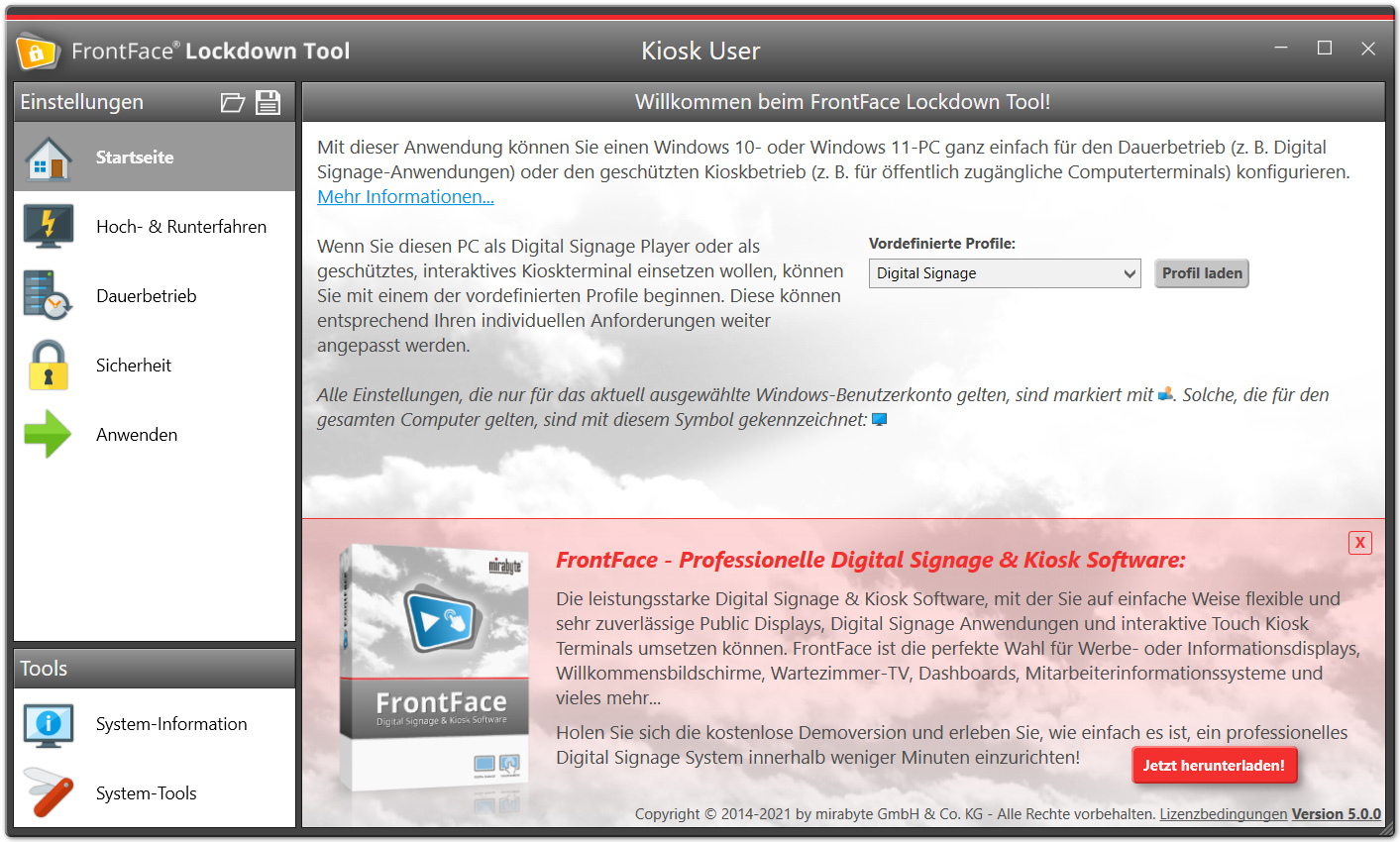 FrontFace® Lockdown Tool

Kiosk User

Einstellungen

Startseite

Hoch- & Runterfahren

Dauerbetrieb

Sicherheit

Anwenden

Tools

System-Information

System-Tools

Willkommen beim FrontFace Lockdown Tool!

Mit dieser Anwendung können Sie einen Windows 10- oder Windows 11-PC ganz einfach für den Dauerbetrieb (z. B. Digital Signage-Anwendungen) oder den geschützten Kioskbetrieb (z. B. für öffentlich zugängliche Computerterminals) konfigurieren. Mehr Informationen...

Wenn Sie diesen PC als Digital Signage Player oder als geschütztes, interaktives Kioskterminal einsetzen wollen, können Sie mit einem der vordefinierten Profile beginnen. Diese können entsprechend Ihren individuellen Anforderungen weiter angepasst werden.

Vordefinierte Profile:

Digital Signage

Profil laden

Alle Einstellungen, die nur für das aktuell ausgewählte Windows-Benutzerkonto gelten, sind markiert mit . Solche, die für den gesamten Computer gelten, sind mit diesem Symbol gekennzeichnet:

X

mirabyte

FrontFace
Digital Signage & Kiosk Software

FrontFace - Professionelle Digital Signage & Kiosk Software:

Die leistungsstarke Digital Signage & Kiosk Software, mit der Sie auf einfache Weise flexible und sehr zuverlässige Public Displays, Digital Signage Anwendungen und interaktive Touch Kiosk Terminals umsetzen können. FrontFace ist die perfekte Wahl für Werbe- oder Informationsdisplays, Willkommensbildschirme, Wartezimmer-TV, Dashboards, Mitarbeiterinformationssysteme und vieles mehr...

Holen Sie sich die kostenlose Demoversion und erleben Sie, wie einfach es ist, ein professionelles Digital Signage System innerhalb weniger Minuten einzurichten!

Jetzt herunterladen!

Copyright © 2014-2021 by mirabyte GmbH & Co. KG - Alle Rechte vorbehalten. Lizenzbedingungen Version 5.0.0